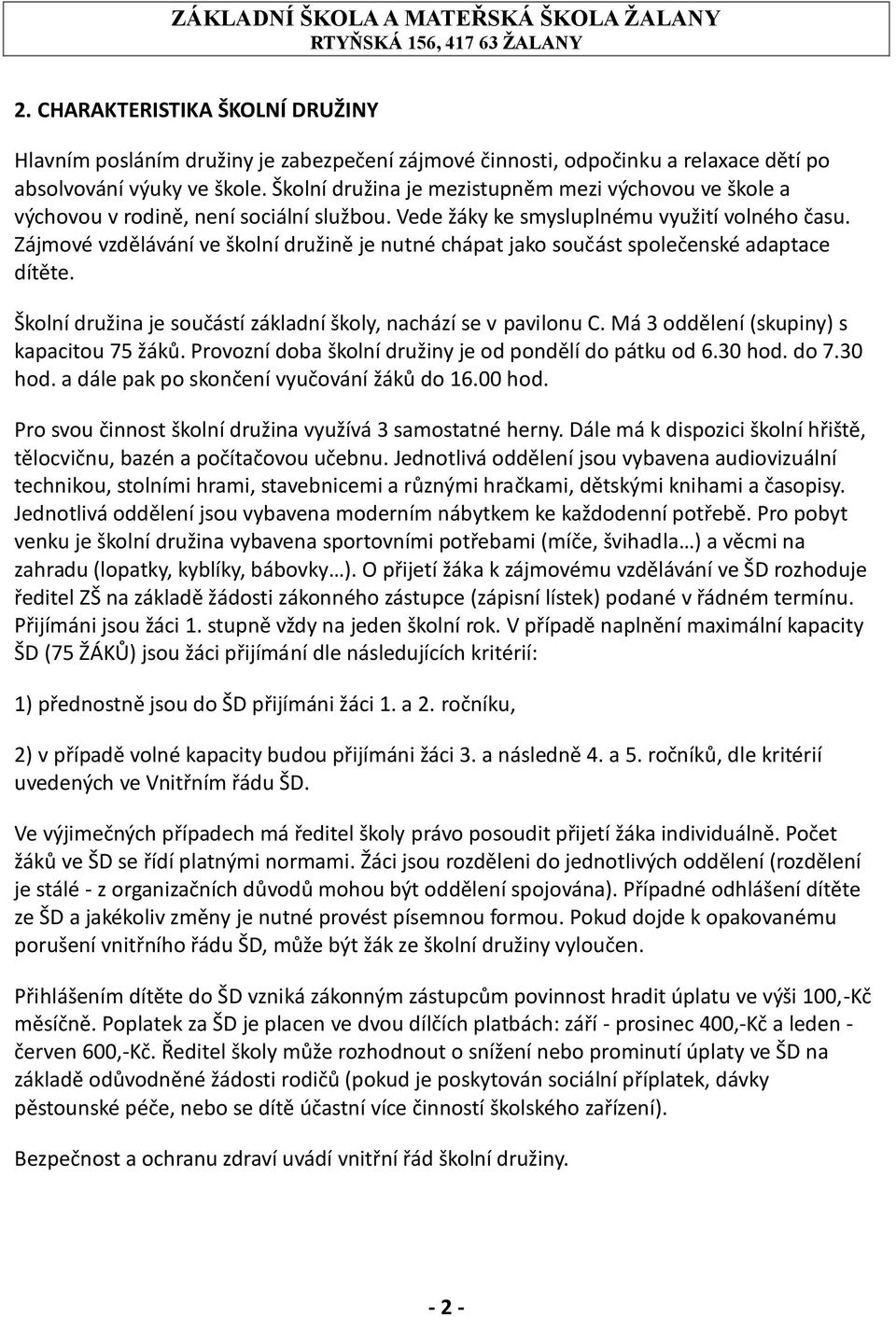 ZÁKLADNÍ ŠKOLA A MATEŘSKÁ ŠKOLA ŽALANY
RTYŇSKÁ 156, 417 63 ŽALANY

2. CHARAKTERISTIKA ŠKOLNÍ DRUŽINY

Hlavním posláním družiny je zabezpečení zájmové činnosti, odpočinku a relaxace dětí po absolvování výuky ve škole. Školní družina je mezistupněm mezi výchovou ve škole a výchovou v rodině, není sociální službou. Vede žáky ke smysluplnému využití volného času. Zájmové vzdělávání ve školní družině je nutné chápat jako součást společenské adaptace dítěte.

Školní družina je součástí základní školy, nachází se v pavilonu C. Má 3 oddělení (skupiny) s kapacitou 75 žáků. Provozní doba školní družiny je od pondělí do pátku od 6.30 hod. do 7.30 hod. a dále pak po skončení vyučování žáků do 16.00 hod.

Pro svou činnost školní družina využívá 3 samostatné herny. Dále má k dispozici školní hřiště, tělocvičnu, bazén a počítačovou učebnu. Jednotlivá oddělení jsou vybavena audiovizuální technikou, stolními hrami, stavebnicemi a různými hračkami, dětskými knihami a časopisy. Jednotlivá oddělení jsou vybavena moderním nábytkem ke každodenní potřebě. Pro pobyt venku je školní družina vybavena sportovními potřebami (míče, švihadla…) a věcmi na zahradu (lopatky, kyblíky, bábovky…). O přijetí žáka k zájmovému vzdělávání ve ŠD rozhoduje ředitel ZŠ na základě žádosti zákonného zástupce (zápisní lístek) podané v řádném termínu. Přijímáni jsou žáci 1. stupně vždy na jeden školní rok. V případě naplnění maximální kapacity ŠD (75 ŽÁKŮ) jsou žáci přijímání dle následujících kritérií:

1) přednostně jsou do ŠD přijímáni žáci 1. a 2. ročníku,

2) v případě volné kapacity budou přijímáni žáci 3. a následně 4. a 5. ročníků, dle kritérií uvedených ve Vnitřním řádu ŠD.

Ve výjimečných případech má ředitel školy právo posoudit přijetí žáka individuálně. Počet žáků ve ŠD se řídí platnými normami. Žáci jsou rozděleni do jednotlivých oddělení (rozdělení je stálé - z organizačních důvodů mohou být oddělení spojována). Případné odhlášení dítěte ze ŠD a jakékoliv změny je nutné provést písemnou formou. Pokud dojde k opakovanému porušení vnitřního řádu ŠD, může být žák ze školní družiny vyloučen.

Přihlášením dítěte do ŠD vzniká zákonným zástupcům povinnost hradit úplatu ve výši 100,-Kč měsíčně. Poplatek za ŠD je placen ve dvou dílčích platbách: září - prosinec 400,-Kč a leden - červen 600,-Kč. Ředitel školy může rozhodnout o snížení nebo prominutí úplaty ve ŠD na základě odůvodněné žádosti rodičů (pokud je poskytován sociální příplatek, dávky pěstounské péče, nebo se dítě účastní více činností školského zařízení).

Bezpečnost a ochranu zdraví uvádí vnitřní řád školní družiny.

- 2 -